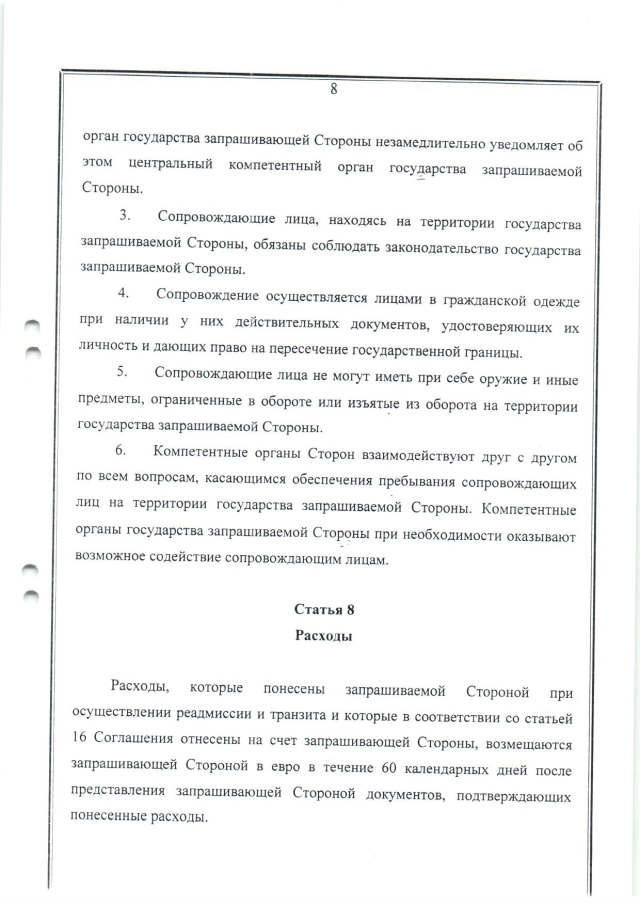 8

орган государства запрашивающей Стороны незамедлительно уведомляет об этом центральный компетентный орган государства запрашиваемой Стороны.

3. Сопровождающие лица, находясь на территории государства запрашиваемой Стороны, обязаны соблюдать законодательство государства запрашиваемой Стороны.

4. Сопровождение осуществляется лицами в гражданской одежде при наличии у них действительных документов, удостоверяющих их личность и дающих право на пересечение государственной границы.

5. Сопровождающие лица не могут иметь при себе оружие и иные предметы, ограниченные в обороте или изъятые из оборота на территории государства запрашиваемой Стороны.

6. Компетентные органы Сторон взаимодействуют друг с другом по всем вопросам, касающимся обеспечения пребывания сопровождающих лиц на территории государства запрашиваемой Стороны. Компетентные органы государства запрашиваемой Стороны при необходимости оказывают возможное содействие сопровождающим лицам.

Статья 8
Расходы

Расходы, которые понесены запрашиваемой Стороной при осуществлении реадмиссии и транзита и которые в соответствии со статьей 16 Соглашения отнесены на счет запрашивающей Стороны, возмещаются запрашивающей Стороной в евро в течение 60 календарных дней после представления запрашивающей Стороной документов, подтверждающих понесенные расходы.